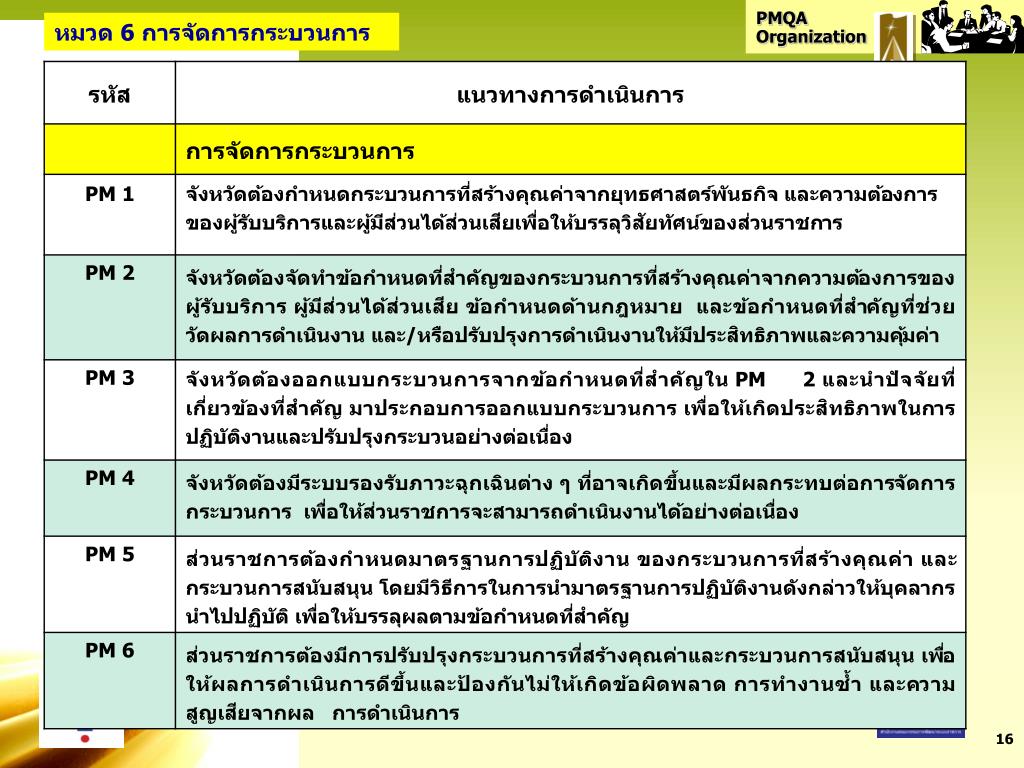 หมวด 6 การจัดการกระบวนการ

PMQA Organization

| รหัส | แนวทางการดำเนินการ |
|---|---|
| | การจัดการกระบวนการ |
| PM 1 | จังหวัดต้องกำหนดกระบวนการที่สร้างคุณค่าจากยุทธศาสตร์พันธกิจ และความต้องการของผู้รับบริการและผู้มีส่วนได้ส่วนเสียเพื่อให้บรรลุวิสัยทัศน์ของส่วนราชการ |
| PM 2 | จังหวัดต้องจัดทำข้อกำหนดที่สำคัญของกระบวนการที่สร้างคุณค่าจากความต้องการของผู้รับบริการ ผู้มีส่วนได้ส่วนเสีย ข้อกำหนดด้านกฎหมาย และข้อกำหนดที่สำคัญที่ช่วยวัดผลการดำเนินงาน และ/หรือปรับปรุงการดำเนินงานให้มีประสิทธิภาพและความคุ้มค่า |
| PM 3 | จังหวัดต้องออกแบบกระบวนการจากข้อกำหนดที่สำคัญใน PM 2 และนำปัจจัยที่เกี่ยวข้องที่สำคัญ มาประกอบการออกแบบกระบวนการ เพื่อให้เกิดประสิทธิภาพในการปฏิบัติงานและปรับปรุงกระบวนอย่างต่อเนื่อง |
| PM 4 | จังหวัดต้องมีระบบรองรับภาวะฉุกเฉินต่าง ๆ ที่อาจเกิดขึ้นและมีผลกระทบต่อการจัดการกระบวนการ เพื่อให้ส่วนราชการจะสามารถดำเนินงานได้อย่างต่อเนื่อง |
| PM 5 | ส่วนราชการต้องกำหนดมาตรฐานการปฏิบัติงาน ของกระบวนการที่สร้างคุณค่า และกระบวนการสนับสนุน โดยมีวิธีการในการนำมาตรฐานการปฏิบัติงานดังกล่าวให้บุคลากรนำไปปฏิบัติ เพื่อให้บรรลุผลตามข้อกำหนดที่สำคัญ |
| PM 6 | ส่วนราชการต้องมีการปรับปรุงกระบวนการที่สร้างคุณค่าและกระบวนการสนับสนุน เพื่อให้ผลการดำเนินการดีขึ้นและป้องกันไม่ให้เกิดข้อผิดพลาด การทำงานซ้ำ และความสูญเสียจากผล การดำเนินการ |

16